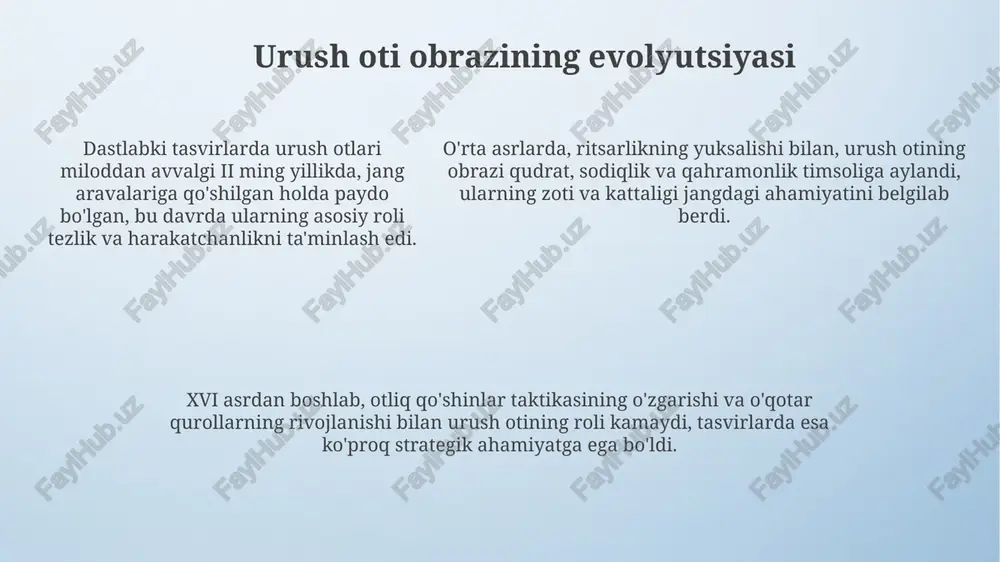 Urush oti obrazining evolyutsiyasi

Dastlabki tasvirlarda urush otlari miloddan avvalgi II ming yillikda, jang aravalariga qo'shilgan holda paydo bo'lgan, bu davrda ularning asosiy roli tezlik va harakatchanlikni ta'minlash edi.

O'rta asrlarda, ritsarlikning yuksalishi bilan, urush otining obrazi qudrat, sodiqlik va qahramonlik timsoliga aylandi, ularning zoti va kattaligi jangdagi ahamiyatini belgilab berdi.

XVI asrdan boshlab, otliq qo'shinlar taktikasining o'zgarishi va o'qotar qurollarning rivojlanishi bilan urush otining roli kamaydi, tasvirlarda esa ko'proq strategik ahamiyatga ega bo'ldi.

FaylHub.uz